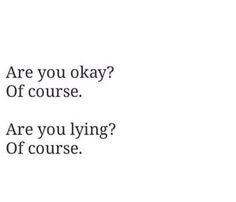 Are you okay?
Of course.

Are you lying?
Of course.